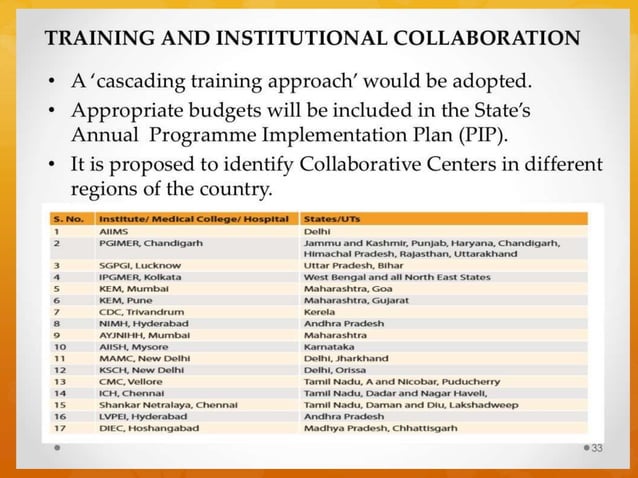 TRAINING AND INSTITUTIONAL COLLABORATION

• A 'cascading training approach' would be adopted.
• Appropriate budgets will be included in the State's Annual Programme Implementation Plan (PIP).
• It is proposed to identify Collaborative Centers in different regions of the country.

| S. No. | Institute/ Medical College/ Hospital | States/UTs |
|---|---|---|
| 1 | AIIMS | Delhi |
| 2 | PGIMER, Chandigarh | Jammu and Kashmir, Punjab, Haryana, Chandigarh, Himachal Pradesh, Rajasthan, Uttarakhand |
| 3 | SGPGI, Lucknow | Uttar Pradesh, Bihar |
| 4 | IPGMER, Kolkata | West Bengal and all North East States |
| 5 | KEM, Mumbai | Maharashtra, Goa |
| 6 | KEM, Pune | Maharashtra, Gujarat |
| 7 | CDC, Trivandrum | Kerela |
| 8 | NIMH, Hyderabad | Andhra Pradesh |
| 9 | AYJNIHH, Mumbai | Maharashtra |
| 10 | AIISH, Mysore | Karnataka |
| 11 | MAMC, New Delhi | Delhi, Jharkhand |
| 12 | KSCH, New Delhi | Delhi, Orissa |
| 13 | CMC, Vellore | Tamil Nadu, A and Nicobar, Puducherry |
| 14 | ICH, Chennai | Tamil Nadu, Dadar and Nagar Haveli, |
| 15 | Shankar Netralaya, Chennai | Tamil Nadu, Daman and Diu, Lakshadweep |
| 16 | LVPEI, Hyderabad | Andhra Pradesh |
| 17 | DIEC, Hoshangabad | Madhya Pradesh, Chhattisgarh |

33